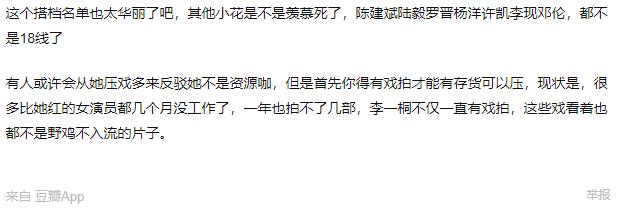 这个搭档名单也太华丽了吧，其他小花是不是羡慕死了，陈建斌陆毅罗晋杨洋许凯李现邓伦，都不是18线了

有人或许会从她压戏多来反驳她不是资源咖，但是首先你得有戏拍才能有存货可以压，现状是，很多比她红的女演员都几个月没工作了，一年也拍不了几部，李一桐不仅一直有戏拍，这些戏看着也都不是野鸡不入流的片子。

来自 豆瓣App

举报